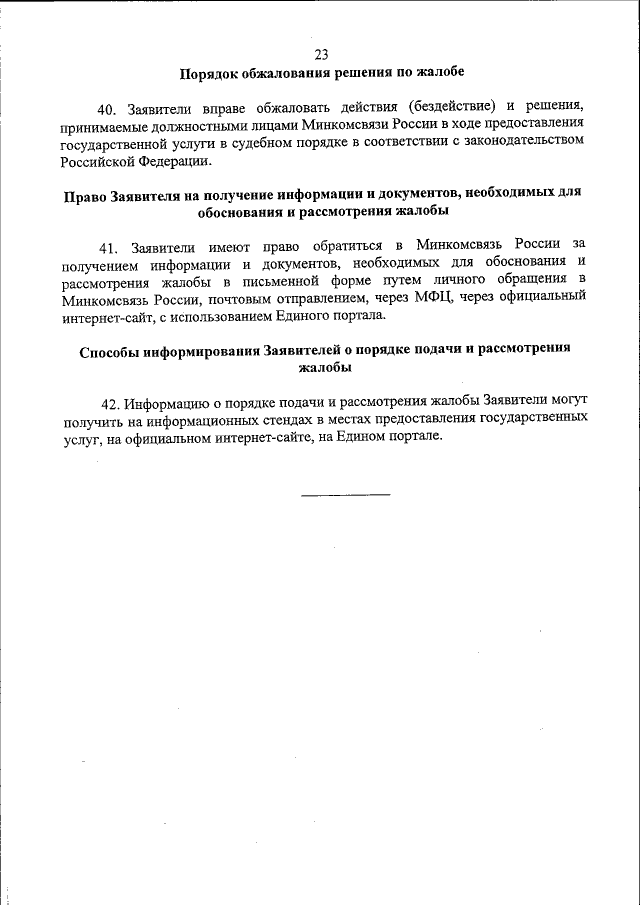 23

Порядок обжалования решения по жалобе

40. Заявители вправе обжаловать действия (бездействие) и решения, принимаемые должностными лицами Минкомсвязи России в ходе предоставления государственной услуги в судебном порядке в соответствии с законодательством Российской Федерации.

Право Заявителя на получение информации и документов, необходимых для обоснования и рассмотрения жалобы

41. Заявители имеют право обратиться в Минкомсвязь России за получением информации и документов, необходимых для обоснования и рассмотрения жалобы в письменной форме путем личного обращения в Минкомсвязь России, почтовым отправлением, через МФЦ, через официальный интернет-сайт, с использованием Единого портала.

Способы информирования Заявителей о порядке подачи и рассмотрения жалобы

42. Информацию о порядке подачи и рассмотрения жалобы Заявители могут получить на информационных стендах в местах предоставления государственных услуг, на официальном интернет-сайте, на Едином портале.